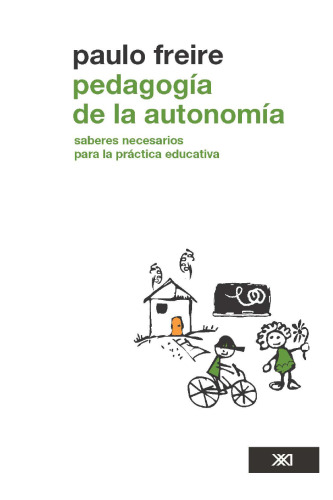 paulo freire
pedagogía de la autonomía

saberes necesarios para la práctica educativa

XXI